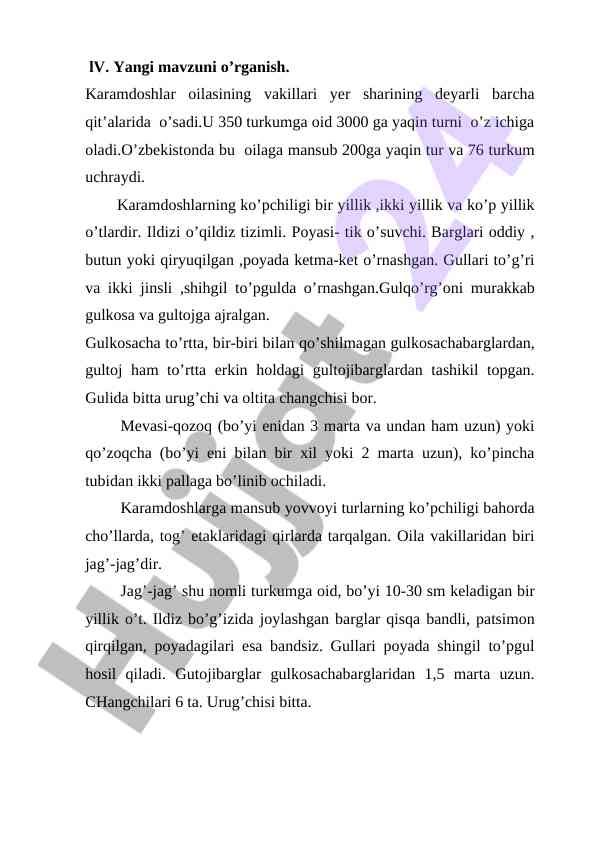 IV. Yangi mavzuni o’rganish.
Karamdoshlar oilasining vakillari yer sharining deyarli barcha qit’alarida o’sadi.U 350 turkumga oid 3000 ga yaqin turni o’z ichiga oladi.O’zbekistonda bu oilaga mansub 200ga yaqin tur va 76 turkum uchraydi.

Karamdoshlarning ko’pchiligi bir yillik ,ikki yillik va ko’p yillik o’tlardir. Ildizi o’qildiz tizimli. Poyasi- tik o’suvchi. Barglari oddiy , butun yoki qiryuqilgan ,poyada ketma-ket o’rnashgan. Gullari to’g’ri va ikki jinsli ,shihgil to’pgulda o’rnashgan.Gulqo’rg’oni murakkab gulkosa va gultojga ajralgan.
Gulkosacha to’rtta, bir-biri bilan qo’shilmagan gulkosachabarglardan, gultoj ham to’rtta erkin holdagi gultojibarglardan tashikil topgan. Gulida bitta urug’chi va oltita changchisi bor.

Mevasi-qozoq (bo’yi enidan 3 marta va undan ham uzun) yoki qo’zoqcha (bo’yi eni bilan bir xil yoki 2 marta uzun), ko’pincha tubidan ikki pallaga bo’linib ochiladi.

Karamdoshlarga mansub yovvoyi turlarning ko’pchiligi bahorda cho’llarda, tog’ etaklaridagi qirlarda tarqalgan. Oila vakillaridan biri jag’-jag’dir.

Jag’-jag’ shu nomli turkumga oid, bo’yi 10-30 sm keladigan bir yillik o’t. Ildiz bo’g’izida joylashgan barglar qisqa bandli, patsimon qirqilgan, poyadagilari esa bandsiz. Gullari poyada shingil to’pgul hosil qiladi. Gutojibarglar gulkosachabarglaridan 1,5 marta uzun. CHangchilari 6 ta. Urug’chisi bitta.

Hujjat 24